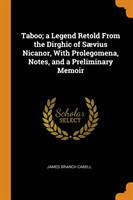 Taboo; a Legend Retold From the Dirghic of Sævius Nicanor, With Prolegomena, Notes, and a Preliminary Memoir

Scholar SELECT

JAMES BRANCH CABELL